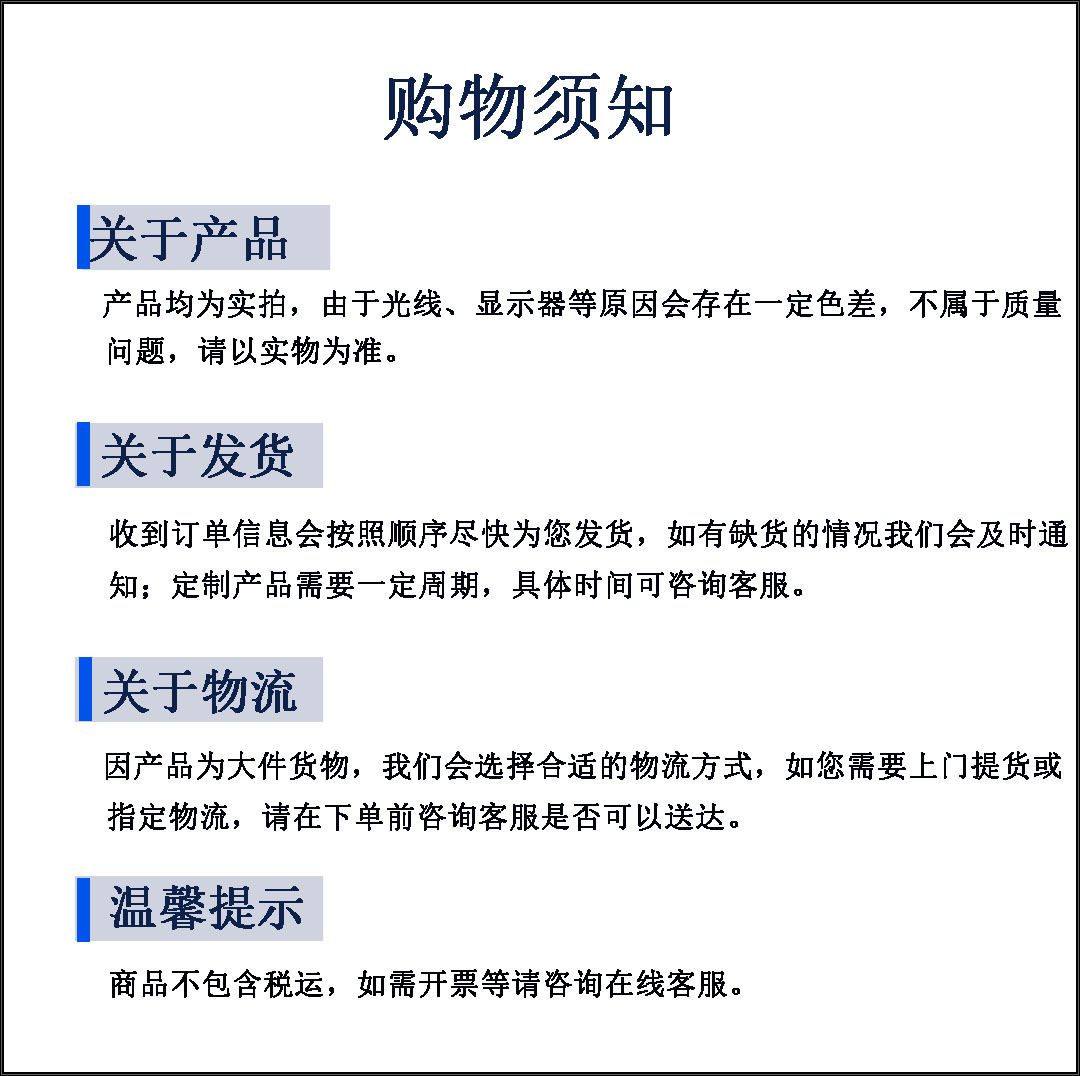 购物须知

关于产品

产品均为实拍，由于光线、显示器等原因会存在一定色差，不属于质量问题，请以实物为准。

关于发货

收到订单信息会按照顺序尽快为您发货，如有缺货的情况我们会及时通知；定制产品需要一定周期，具体时间可咨询客服。

关于物流

因产品为大件货物，我们会选择合适的物流方式，如您需要上门提货或指定物流，请在下单前咨询客服是否可以送达。

温馨提示

商品不包含税运，如需开票等请咨询在线客服。